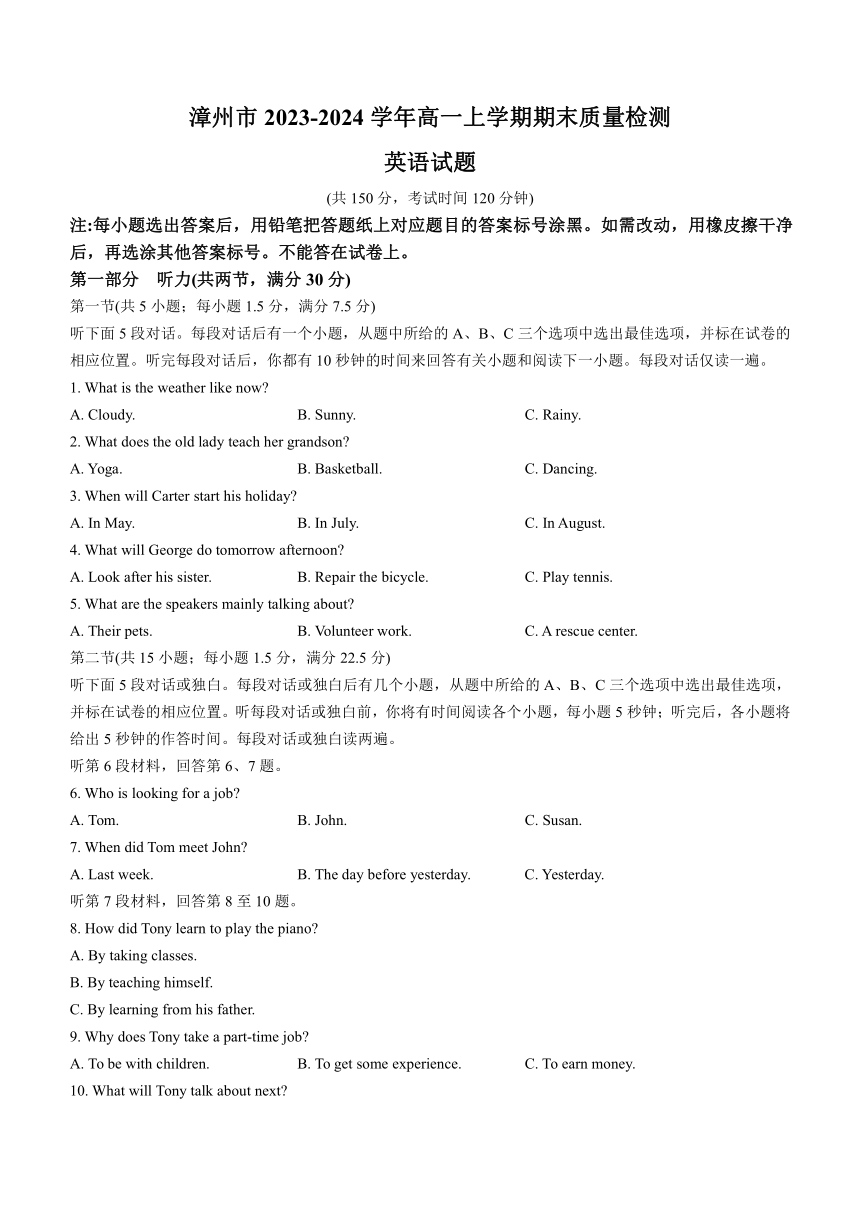 漳州市 2023-2024 学年高一上学期期末质量检测

英语试题

(共 150 分，考试时间 120 分钟)

注:每小题选出答案后，用铅笔把答题纸上对应题目的答案标号涂黑。如需改动，用橡皮擦干净后，再选涂其他答案标号。不能答在试卷上。

第一部分　听力(共两节，满分 30 分)

第一节(共 5 小题；每小题 1.5 分，满分 7.5 分)

听下面 5 段对话。每段对话后有一个小题，从题中所给的 A、B、C 三个选项中选出最佳选项，并标在试卷的相应位置。听完每段对话后，你都有 10 秒钟的时间来回答有关小题和阅读下一小题。每段对话仅读一遍。

1. What is the weather like now?

A. Cloudy.　B. Sunny.　C. Rainy.

2. What does the old lady teach her grandson?

A. Yoga.　B. Basketball.　C. Dancing.

3. When will Carter start his holiday?

A. In May.　B. In July.　C. In August.

4. What will George do tomorrow afternoon?

A. Look after his sister.　B. Repair the bicycle.　C. Play tennis.

5. What are the speakers mainly talking about?

A. Their pets.　B. Volunteer work.　C. A rescue center.

第二节(共 15 小题；每小题 1.5 分，满分 22.5 分)

听下面 5 段对话或独白。每段对话或独白后有几个小题，从题中所给的 A、B、C 三个选项中选出最佳选项，并标在试卷的相应位置。听每段对话或独白前，你将有时间阅读各个小题，每小题 5 秒钟；听完后，各小题将给出 5 秒钟的作答时间。每段对话或独白读两遍。

听第 6 段材料，回答第 6、7 题。

6. Who is looking for a job?

A. Tom.　B. John.　C. Susan.

7. When did Tom meet John?

A. Last week.　B. The day before yesterday.　C. Yesterday.

听第 7 段材料，回答第 8 至 10 题。

8. How did Tony learn to play the piano?

A. By taking classes.

B. By teaching himself.

C. By learning from his father.

9. Why does Tony take a part-time job?

A. To be with children.　B. To get some experience.　C. To earn money.

10. What will Tony talk about next?